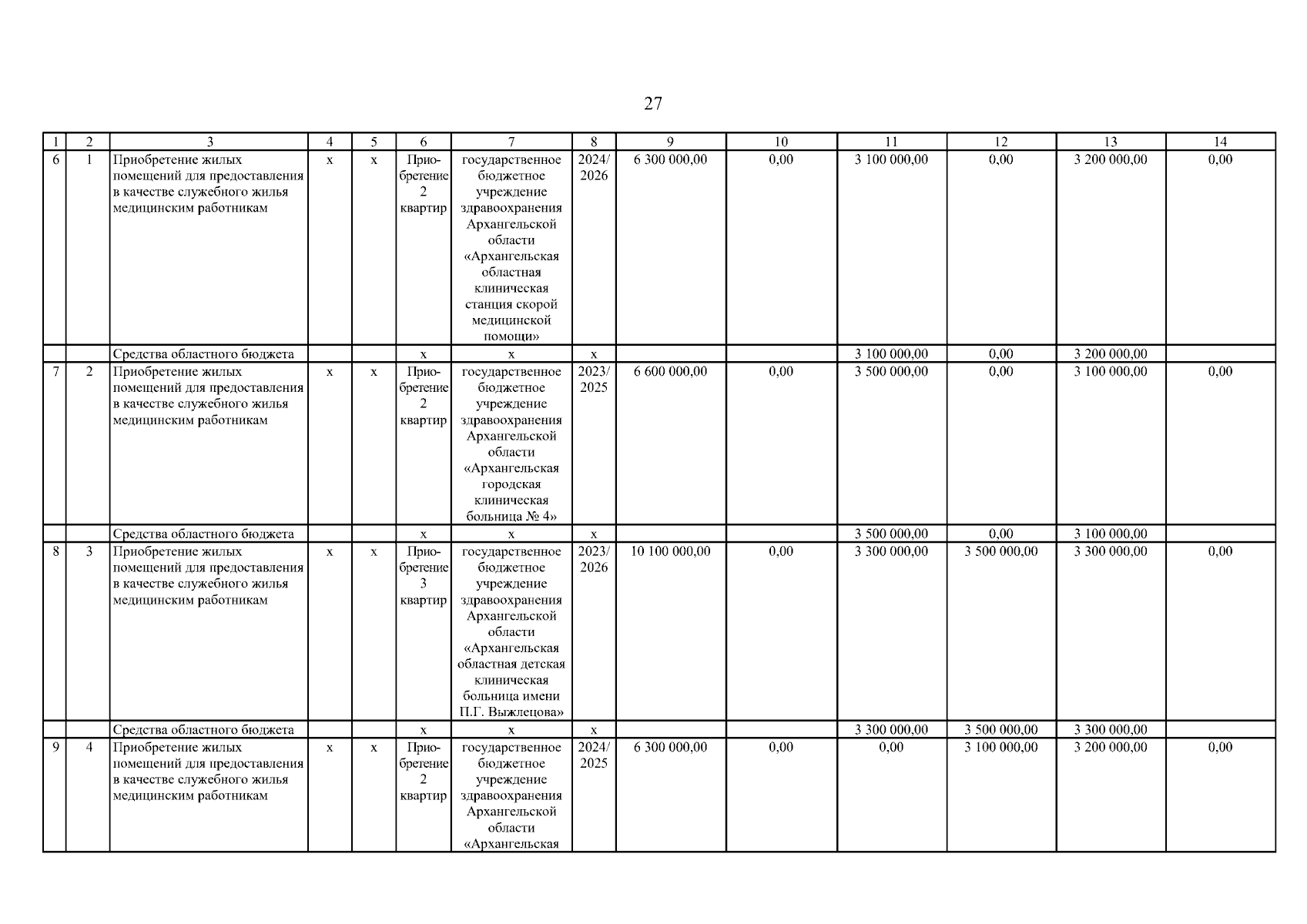 27

| 1 | 2 | 3 | 4 | 5 | 6 | 7 | 8 | 9 | 10 | 11 | 12 | 13 | 14 |
|---|---|---|---|---|---|---|---|---|---|---|---|---|---|
| 6 | 1 | Приобретение жилых помещений для предоставления в качестве служебного жилья медицинским работникам | х | х | Приобретение 2 квартир | государственное бюджетное учреждение здравоохранения Архангельской области «Архангельская областная клиническая станция скорой медицинской помощи» | 2024/ 2026 | 6 300 000,00 | 0,00 | 3 100 000,00 | 0,00 | 3 200 000,00 | 0,00 |
| | | Средства областного бюджета | | | х | х | х | | | 3 100 000,00 | 0,00 | 3 200 000,00 | |
| 7 | 2 | Приобретение жилых помещений для предоставления в качестве служебного жилья медицинским работникам | х | х | Приобретение 2 квартир | государственное бюджетное учреждение здравоохранения Архангельской области «Архангельская городская клиническая больница № 4» | 2023/ 2025 | 6 600 000,00 | 0,00 | 3 500 000,00 | 0,00 | 3 100 000,00 | 0,00 |
| | | Средства областного бюджета | | | х | х | х | | | 3 500 000,00 | 0,00 | 3 100 000,00 | |
| 8 | 3 | Приобретение жилых помещений для предоставления в качестве служебного жилья медицинским работникам | х | х | Приобретение 3 квартир | государственное бюджетное учреждение здравоохранения Архангельской области «Архангельская областная детская клиническая больница имени П.Г. Выжлецова» | 2023/ 2026 | 10 100 000,00 | 0,00 | 3 300 000,00 | 3 500 000,00 | 3 300 000,00 | 0,00 |
| | | Средства областного бюджета | | | х | х | х | | | 3 300 000,00 | 3 500 000,00 | 3 300 000,00 | |
| 9 | 4 | Приобретение жилых помещений для предоставления в качестве служебного жилья медицинским работникам | х | х | Приобретение 2 квартир | государственное бюджетное учреждение здравоохранения Архангельской области «Архангельская | 2024/ 2025 | 6 300 000,00 | 0,00 | 0,00 | 3 100 000,00 | 3 200 000,00 | 0,00 |